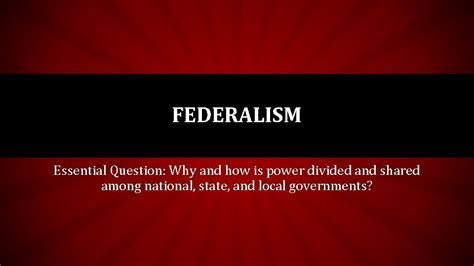 FEDERALISM

Essential Question: Why and how is power divided and shared among national, state, and local governments?